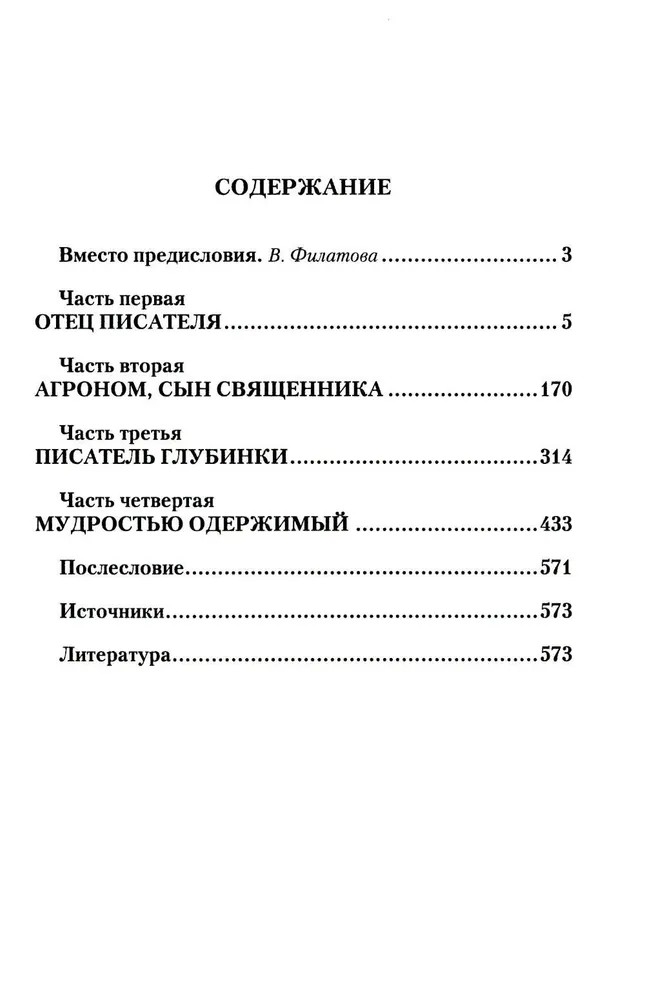 СОДЕРЖАНИЕ

Вместо предисловия. В. Филатова 3

Часть первая
ОТЕЦ ПИСАТЕЛЯ 5

Часть вторая
АГРОНОМ, СЫН СВЯЩЕННИКА 170

Часть третья
ПИСАТЕЛЬ ГЛУБИНКИ 314

Часть четвертая
МУДРОСТЬЮ ОДЕРЖИМЫЙ 433

Послесловие 571

Источники 573

Литература 573